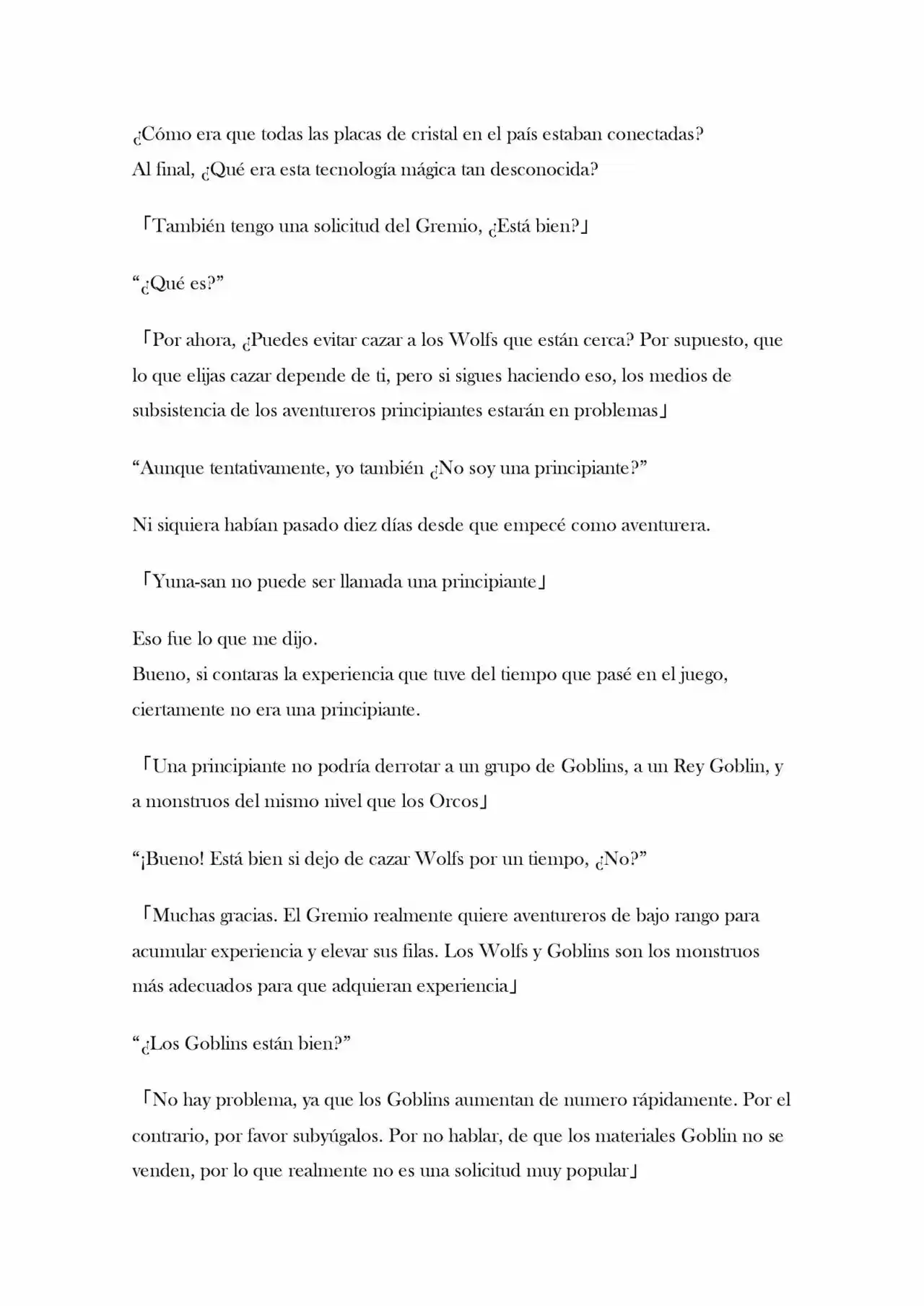 ¿Cómo era que todas las placas de cristal en el país estaban conectadas?
Al final, ¿Qué era esta tecnología mágica tan desconocida?

「También tengo una solicitud del Gremio, ¿Está bien?」

“¿Qué es?”

「Por ahora, ¿Puedes evitar cazar a los Wolfs que están cerca? Por supuesto, que lo que elijas cazar depende de ti, pero si sigues haciendo eso, los medios de subsistencia de los aventureros principiantes estarán en problemas」

“Aunque tentativamente, yo también ¿No soy una principiante?”

Ni siquiera habían pasado diez días desde que empecé como aventurera.

「Yuna-san no puede ser llamada una principiante」

Eso fue lo que me dijo.
Bueno, si contaras la experiencia que tuve del tiempo que pasé en el juego, ciertamente no era una principiante.

「Una principiante no podría derrotar a un grupo de Goblins, a un Rey Goblin, y a monstruos del mismo nivel que los Orcos」

“¡Bueno! Está bien si dejo de cazar Wolfs por un tiempo, ¿No?”

「Muchas gracias. El Gremio realmente quiere aventureros de bajo rango para acumular experiencia y elevar sus filas. Los Wolfs y Goblins son los monstruos más adecuados para que adquieran experiencia」

“¿Los Goblins están bien?”

「No hay problema, ya que los Goblins aumentan de numero rápidamente. Por el contrario, por favor subyúgalos. Por no hablar, de que los materiales Goblin no se venden, por lo que realmente no es una solicitud muy popular」